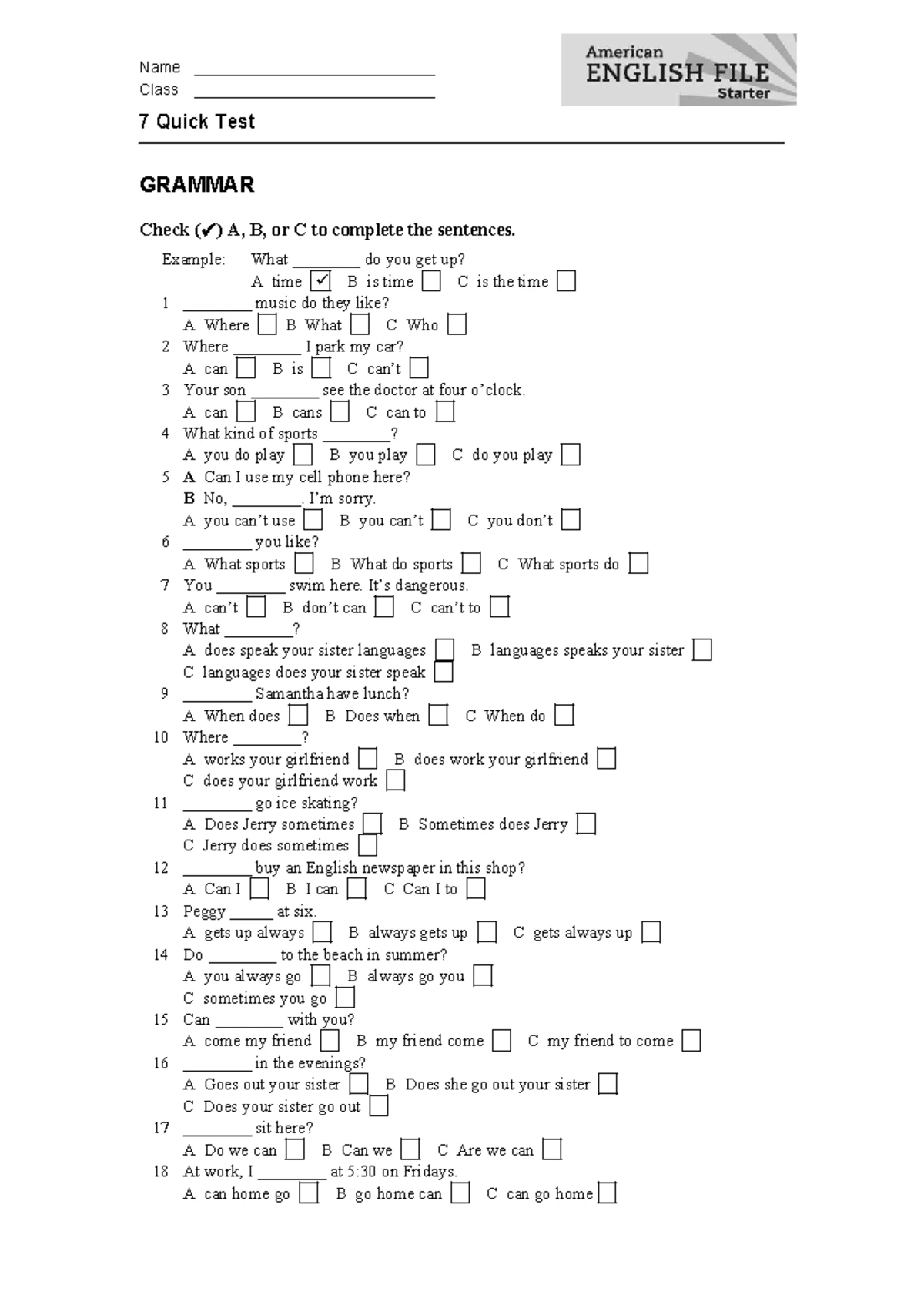 Name ____
Class ____

American
ENGLISH FILE
Starter

7 Quick Test

GRAMMAR

Check (✔) A, B, or C to complete the sentences.

Example: What ____ do you get up?
A time ☑ B is time ☐ C is the time ☐
1 ____ music do they like?
A Where ☐ B What ☐ C Who ☐
2 Where ____ I park my car?
A can ☐ B is ☐ C can't ☐
3 Your son ____ see the doctor at four o'clock.
A can ☐ B cans ☐ C can to ☐
4 What kind of sports ____?
A you do play ☐ B you play ☐ C do you play ☐
5 A Can I use my cell phone here?
B No, ____. I'm sorry.
A you can't use ☐ B you can't ☐ C you don't ☐
6 ____ you like?
A What sports ☐ B What do sports ☐ C What sports do ☐
7 You ____ swim here. It's dangerous.
A can't ☐ B don't can ☐ C can't to ☐
8 What ____?
A does speak your sister languages ☐ B languages speaks your sister ☐
C languages does your sister speak ☐
9 ____ Samantha have lunch?
A When does ☐ B Does when ☐ C When do ☐
10 Where ____?
A works your girlfriend ☐ B does work your girlfriend ☐
C does your girlfriend work ☐
11 ____ go ice skating?
A Does Jerry sometimes ☐ B Sometimes does Jerry ☐
C Jerry does sometimes ☐
12 ____ buy an English newspaper in this shop?
A Can I ☐ B I can ☐ C Can I to ☐
13 Peggy ____ at six.
A gets up always ☐ B always gets up ☐ C gets always up ☐
14 Do ____ to the beach in summer?
A you always go ☐ B always go you ☐
C sometimes you go ☐
15 Can ____ with you?
A come my friend ☐ B my friend come ☐ C my friend to come ☐
16 ____ in the evenings?
A Goes out your sister ☐ B Does she go out your sister ☐
C Does your sister go out ☐
17 ____ sit here?
A Do we can ☐ B Can we ☐ C Are we can ☐
18 At work, I ____ at 5:30 on Fridays.
A can home go ☐ B go home can ☐ C can go home ☐